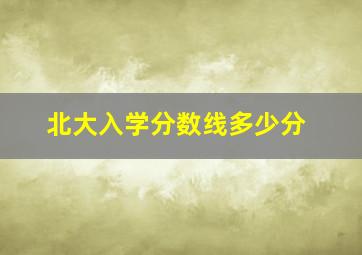 北大入学分数线多少分